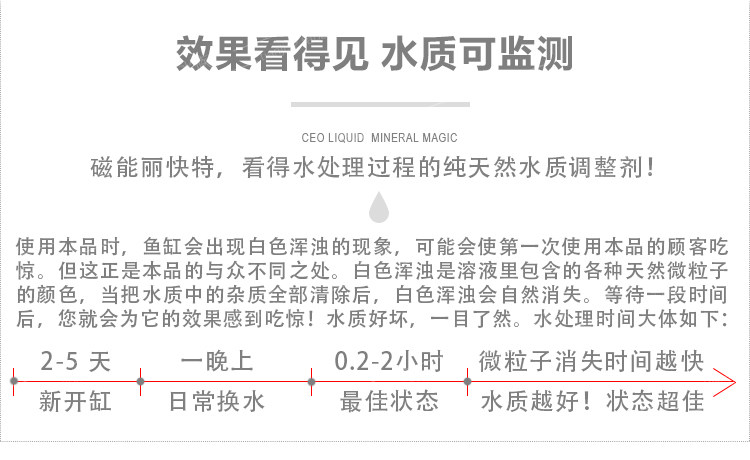 效果看得见 水质可监测

CEO LIQUID MINERAL MAGIC

磁能丽快特，看得水处理过程的纯天然水质调整剂！

使用本品时，鱼缸会出现白色浑浊的现象，可能会使第一次使用本品的顾客吃惊。但这正是本品的与众不同之处。白色浑浊是溶液里包含的各种天然微粒子的颜色，当把水质中的杂质全部清除后，白色浑浊会自然消失。等待一段时间后，您就会为它的效果感到吃惊！水质好坏，一目了然。水处理时间大体如下：

2-5天
新开缸

一晚上
日常换水

0.2-2小时
最佳状态

微粒子消失时间越快
水质越好！状态超佳